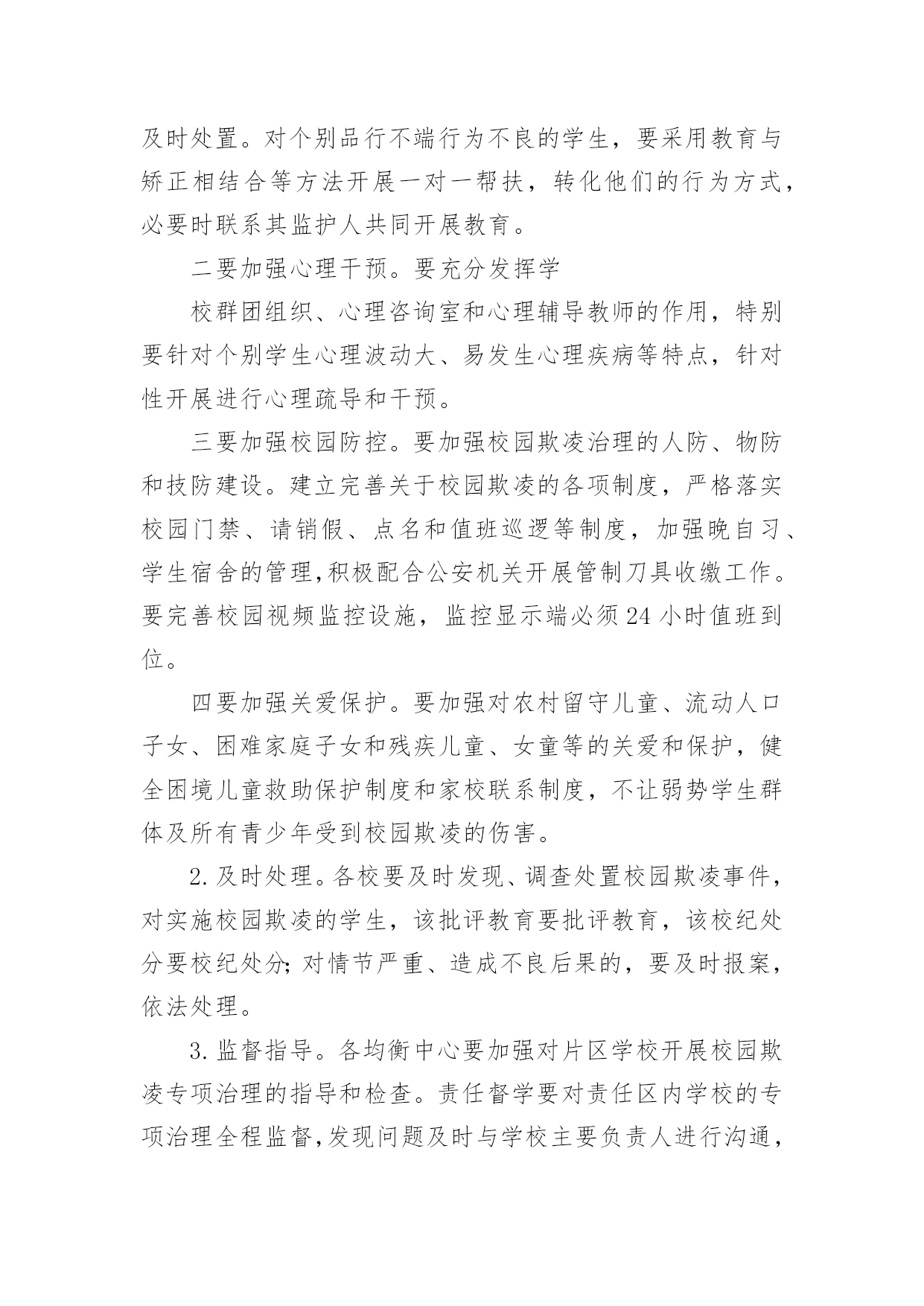 及时处置。对个别品行不端行为不良的学生，要采用教育与矫正相结合等方法开展一对一帮扶，转化他们的行为方式，必要时联系其监护人共同开展教育。

二要加强心理干预。要充分发挥学

校群团组织、心理咨询室和心理辅导教师的作用，特别要针对个别学生心理波动大、易发生心理疾病等特点，针对性开展进行心理疏导和干预。

三要加强校园防控。要加强校园欺凌治理的人防、物防和技防建设。建立完善关于校园欺凌的各项制度，严格落实校园门禁、请销假、点名和值班巡逻等制度，加强晚自习、学生宿舍的管理,积极配合公安机关开展管制刀具收缴工作。要完善校园视频监控设施，监控显示端必须24小时值班到位。

四要加强关爱保护。要加强对农村留守儿童、流动人口子女、困难家庭子女和残疾儿童、女童等的关爱和保护，健全困境儿童救助保护制度和家校联系制度，不让弱势学生群体及所有青少年受到校园欺凌的伤害。

2.及时处理。各校要及时发现、调查处置校园欺凌事件，对实施校园欺凌的学生，该批评教育要批评教育，该校纪处分要校纪处分;对情节严重、造成不良后果的，要及时报案，依法处理。

3.监督指导。各均衡中心要加强对片区学校开展校园欺凌专项治理的指导和检查。责任督学要对责任区内学校的专项治理全程监督,发现问题及时与学校主要负责人进行沟通，